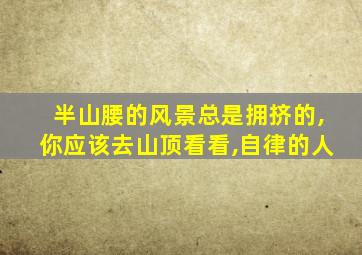 半山腰的风景总是拥挤的,
你应该去山顶看看,自律的人